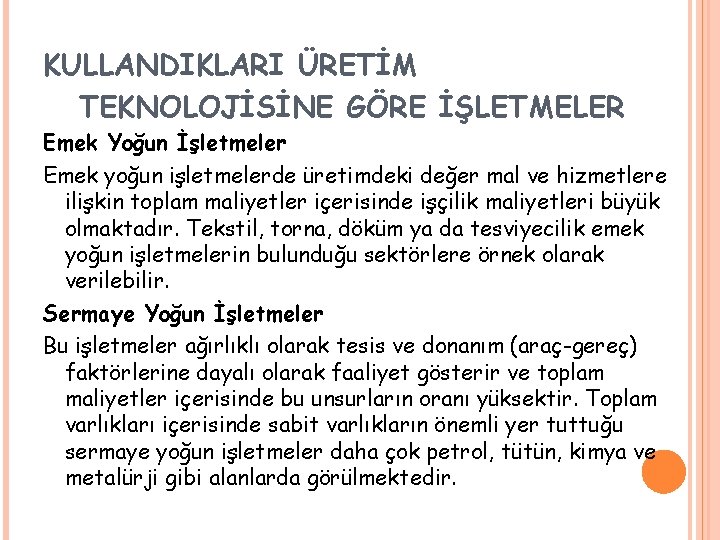 KULLANDIKLARI ÜRETİM TEKNOLOJİSİNE GÖRE İŞLETMELER

Emek Yoğun İşletmeler

Emek yoğun işletmelerde üretimdeki değer mal ve hizmetlere ilişkin toplam maliyetler içerisinde işçilik maliyetleri büyük olmaktadır. Tekstil, torna, döküm ya da tesviyecilik emek yoğun işletmelerin bulunduğu sektörlere örnek olarak verilebilir.

Sermaye Yoğun İşletmeler

Bu işletmeler ağırlıklı olarak tesis ve donanım (araç-gereç) faktörlerine dayalı olarak faaliyet gösterir ve toplam maliyetler içerisinde bu unsurların oranı yüksektir. Toplam varlıkları içerisinde sabit varlıkların önemli yer tuttuğu sermaye yoğun işletmeler daha çok petrol, tütün, kimya ve metalürji gibi alanlarda görülmektedir.